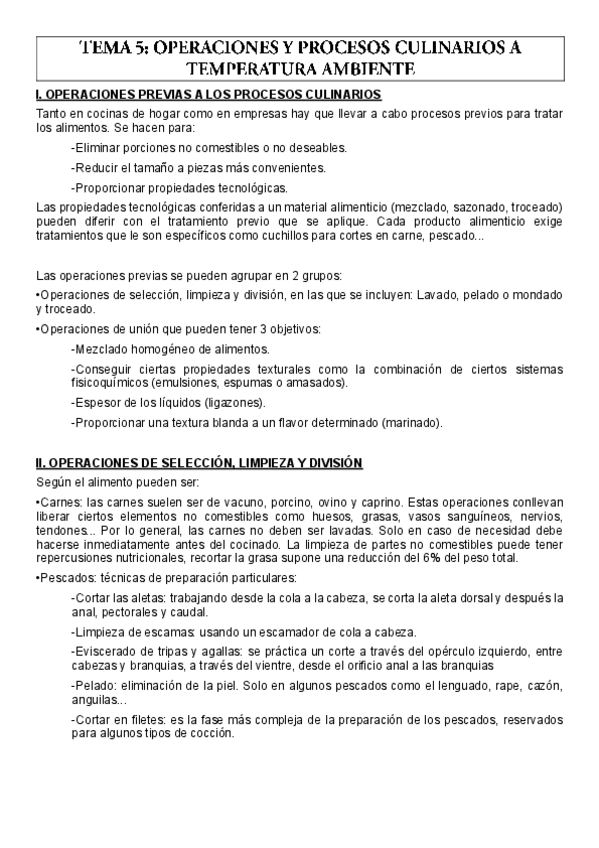 TEMA 5: OPERACIONES Y PROCESOS CULINARIOS A TEMPERATURA AMBIENTE

I. OPERACIONES PREVIAS A LOS PROCESOS CULINARIOS

Tanto en cocinas de hogar como en empresas hay que llevar a cabo procesos previos para tratar los alimentos. Se hacen para:

-Eliminar porciones no comestibles o no deseables.

-Reducir el tamaño a piezas más convenientes.

-Proporcionar propiedades tecnológicas.

Las propiedades tecnológicas conferidas a un material alimenticio (mezclado, sazonado, troceado) pueden diferir con el tratamiento previo que se aplique. Cada producto alimenticio exige tratamientos que le son específicos como cuchillos para cortes en carne, pescado...

Las operaciones previas se pueden agrupar en 2 grupos:

•Operaciones de selección, limpieza y división, en las que se incluyen: Lavado, pelado o mondado y troceado.

•Operaciones de unión que pueden tener 3 objetivos:

-Mezclado homogéneo de alimentos.

-Conseguir ciertas propiedades texturales como la combinación de ciertos sistemas fisicoquímicos (emulsiones, espumas o amasados).

-Espesor de los líquidos (ligazones).

-Proporcionar una textura blanda a un flavor determinado (marinado).

II. OPERACIONES DE SELECCIÓN, LIMPIEZA Y DIVISIÓN

Según el alimento pueden ser:

•Carnes: las carnes suelen ser de vacuno, porcino, ovino y caprino. Estas operaciones conllevan liberar ciertos elementos no comestibles como huesos, grasas, vasos sanguíneos, nervios, tendones... Por lo general, las carnes no deben ser lavadas. Solo en caso de necesidad debe hacerse inmediatamente antes del cocinado. La limpieza de partes no comestibles puede tener repercusiones nutricionales, recortar la grasa supone una reducción del 6% del peso total.

•Pescados: técnicas de preparación particulares:

-Cortar las aletas: trabajando desde la cola a la cabeza, se corta la aleta dorsal y después la anal, pectorales y caudal.

-Limpieza de escamas: usando un escamador de cola a cabeza.

-Eviscerado de tripas y agallas: se práctica un corte a través del opérculo izquierdo, entre cabezas y branquias, a través del vientre, desde el orificio anal a las branquias

-Pelado: eliminación de la piel. Solo en algunos pescados como el lenguado, rape, cazón, anguilas...

-Cortar en filetes: es la fase más compleja de la preparación de los pescados, reservados para algunos tipos de cocción.